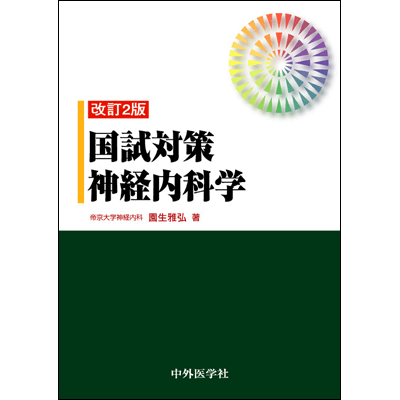 改訂2版

国試対策
神経内科学

帝京大学神経内科　園生雅弘 著

中外医学社